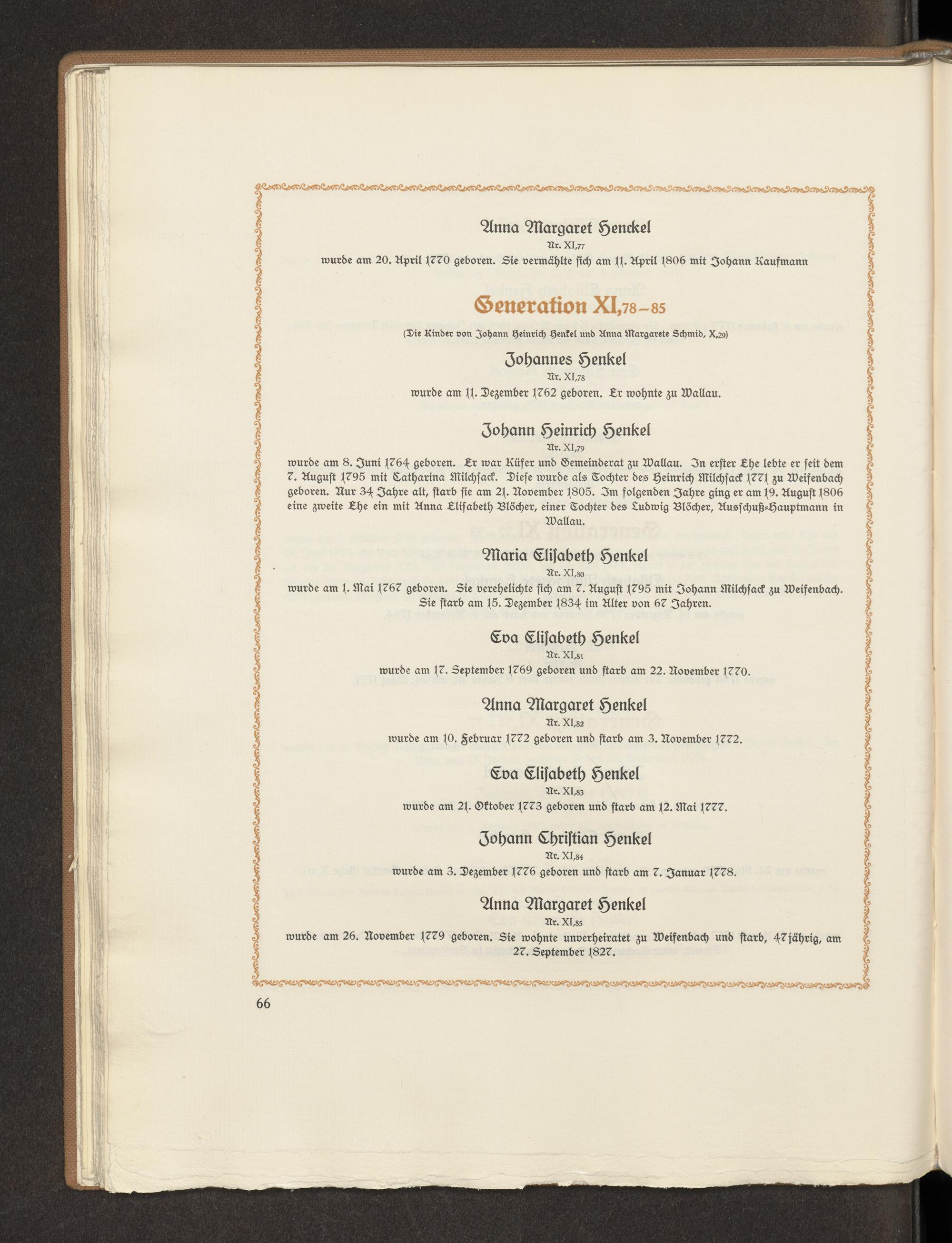 Anna Margaret Henckel
Nr. XI,77
wurde am 20. April 1770 geboren. Sie vermählte sich am 11. April 1806 mit Johann Kaufmann

Generation XI,78–85
(Die Kinder von Johann Heinrich Henkel und Anna Margarete Schmid, X,29)

Johannes Henkel
Nr. XI,78
wurde am 11. Dezember 1762 geboren. Er wohnte zu Wallau.

Johann Heinrich Henkel
Nr. XI,79
wurde am 8. Juni 1764 geboren. Er war Küfer und Gemeinderat zu Wallau. In erster Ehe lebte er seit dem 7. August 1795 mit Catharina Milchsack. Diese wurde als Tochter des Heinrich Milchsack 1771 zu Weifenbach geboren. Nur 34 Jahre alt, starb sie am 21. November 1805. Im folgenden Jahre ging er am 19. August 1806 eine zweite Ehe ein mit Anna Elisabeth Blöcher, einer Tochter des Ludwig Blöcher, Ausschuß-Hauptmann in Wallau.

Maria Elisabeth Henkel
Nr. XI,80
wurde am 1. Mai 1767 geboren. Sie verehelichte sich am 7. August 1795 mit Johann Milchsack zu Weifenbach. Sie starb am 15. Dezember 1834 im Alter von 67 Jahren.

Eva Elisabeth Henkel
Nr. XI,81
wurde am 17. September 1769 geboren und starb am 22. November 1770.

Anna Margaret Henkel
Nr. XI,82
wurde am 10. Februar 1772 geboren und starb am 3. November 1772.

Eva Elisabeth Henkel
Nr. XI,83
wurde am 21. Oktober 1773 geboren und starb am 12. Mai 1777.

Johann Christian Henkel
Nr. XI,84
wurde am 3. Dezember 1776 geboren und starb am 7. Januar 1778.

Anna Margaret Henkel
Nr. XI,85
wurde am 26. November 1779 geboren. Sie wohnte unverheiratet zu Weifenbach und starb, 47jährig, am 27. September 1827.

66